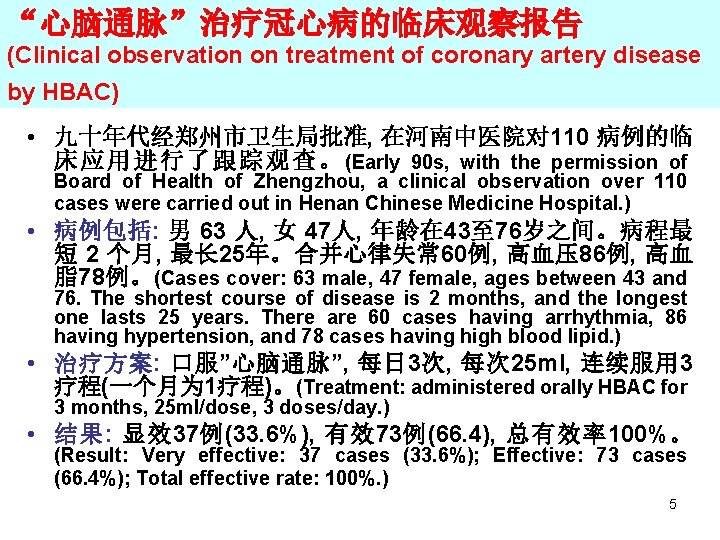 “心脑通脉”治疗冠心病的临床观察报告
(Clinical observation on treatment of coronary artery disease by HBAC)

• 九十年代经郑州市卫生局批准, 在河南中医院对110 病例的临床应用进行了跟踪观查。(Early 90s, with the permission of Board of Health of Zhengzhou, a clinical observation over 110 cases were carried out in Henan Chinese Medicine Hospital.)

• 病例包括: 男 63 人, 女 47人, 年龄在43至76岁之间。病程最短 2 个月, 最长25年。合并心律失常60例, 高血压86例, 高血脂78例。(Cases cover: 63 male, 47 female, ages between 43 and 76. The shortest course of disease is 2 months, and the longest one lasts 25 years. There are 60 cases having arrhythmia, 86 having hypertension, and 78 cases having high blood lipid.)

• 治疗方案: 口服”心脑通脉”, 每日3次, 每次25ml, 连续服用3疗程(一个月为1疗程)。(Treatment: administered orally HBAC for 3 months, 25ml/dose, 3 doses/day.)

• 结果: 显效37例(33.6%), 有效73例(66.4), 总有效率100%。(Result: Very effective: 37 cases (33.6%); Effective: 73 cases (66.4%); Total effective rate: 100%.)

5